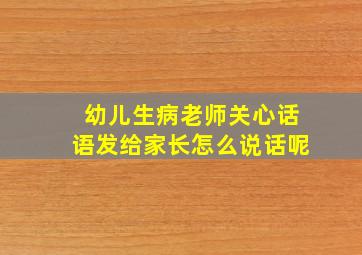 幼儿生病老师关心话语发给家长怎么说话呢